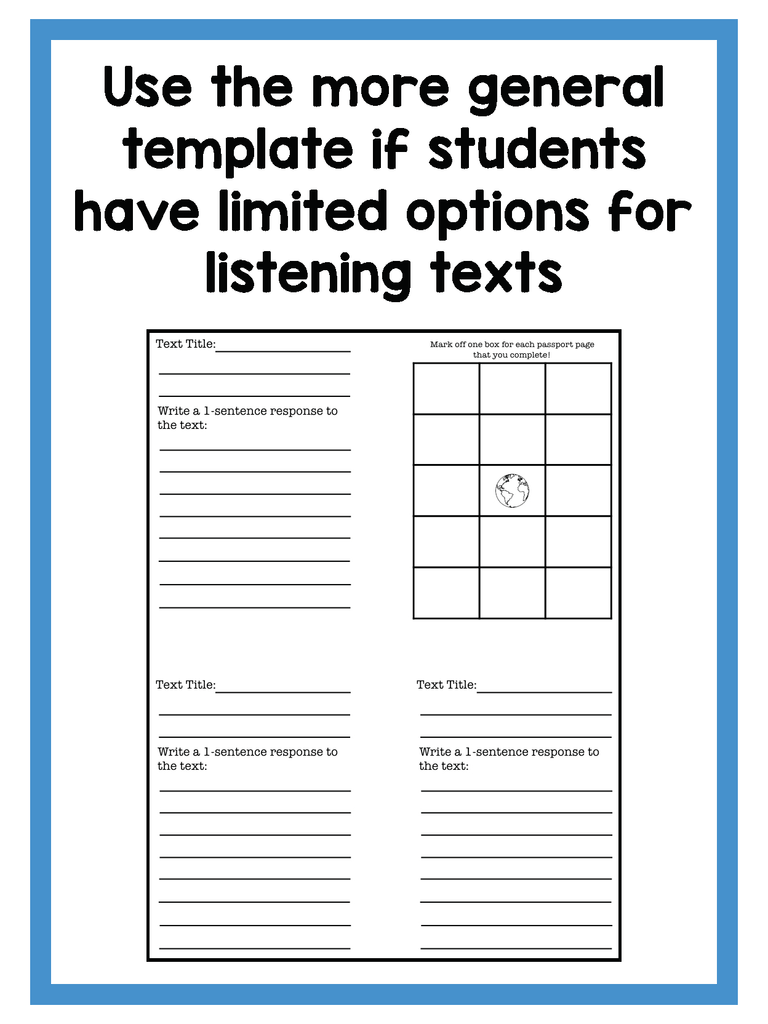 Use the more general template if students have limited options for listening texts

Text Title:

Write a 1-sentence response to the text:

Mark off one box for each passport page that you complete!

Text Title:

Write a 1-sentence response to the text:

Text Title:

Write a 1-sentence response to the text: